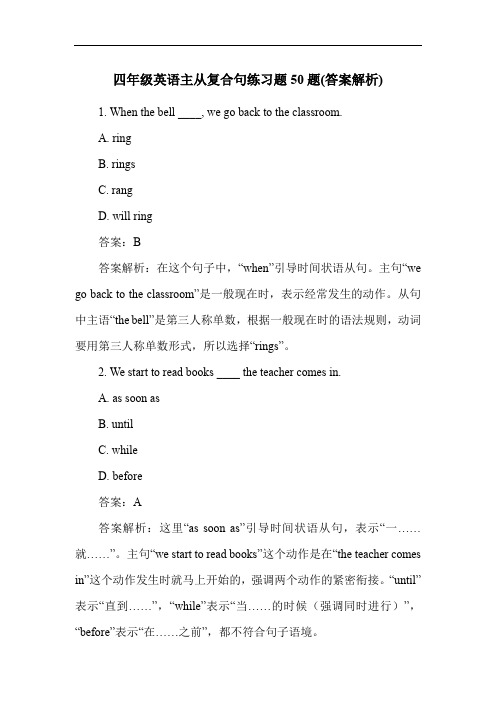 四年级英语主从复合句练习题 50 题(答案解析)

1. When the bell ____, we go back to the classroom.

A. ring

B. rings

C. rang

D. will ring

答案：B

答案解析：在这个句子中，“when”引导时间状语从句。主句“we go back to the classroom”是一般现在时，表示经常发生的动作。从句中主语“the bell”是第三人称单数，根据一般现在时的语法规则，动词要用第三人称单数形式，所以选择“rings”。

2. We start to read books ____ the teacher comes in.

A. as soon as

B. until

C. while

D. before

答案：A

答案解析：这里“as soon as”引导时间状语从句，表示“一……就……”。主句“we start to read books”这个动作是在“the teacher comes in”这个动作发生时就马上开始的，强调两个动作的紧密衔接。“until”表示“直到……”，“while”表示“当……的时候（强调同时进行）”，“before”表示“在……之前”，都不符合句子语境。